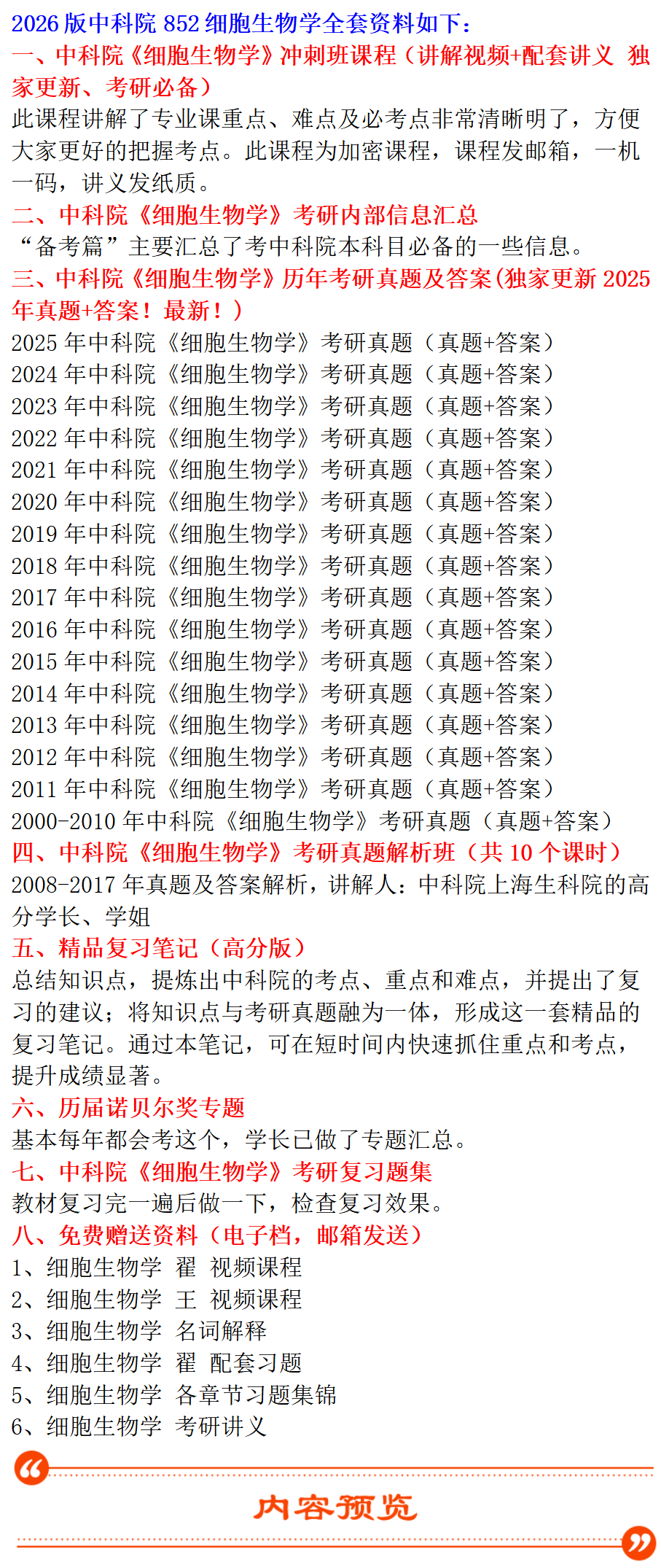 2026 版中科院 852 细胞生物学全套资料如下：

一、中科院《细胞生物学》冲刺班课程（讲解视频+配套讲义 独家更新、考研必备）

此课程讲解了专业课重点、难点及必考点非常清晰明了，方便大家更好的把握考点。此课程为加密课程，课程发邮箱，一机一码，讲义发纸质。

二、中科院《细胞生物学》考研内部信息汇总

“备考篇”主要汇总了考中科院本科目必备的一些信息。

三、中科院《细胞生物学》历年考研真题及答案(独家更新 2025 年真题+答案！最新！)

2025 年中科院《细胞生物学》考研真题（真题+答案）
2024 年中科院《细胞生物学》考研真题（真题+答案）
2023 年中科院《细胞生物学》考研真题（真题+答案）
2022 年中科院《细胞生物学》考研真题（真题+答案）
2021 年中科院《细胞生物学》考研真题（真题+答案）
2020 年中科院《细胞生物学》考研真题（真题+答案）
2019 年中科院《细胞生物学》考研真题（真题+答案）
2018 年中科院《细胞生物学》考研真题（真题+答案）
2017 年中科院《细胞生物学》考研真题（真题+答案）
2016 年中科院《细胞生物学》考研真题（真题+答案）
2015 年中科院《细胞生物学》考研真题（真题+答案）
2014 年中科院《细胞生物学》考研真题（真题+答案）
2013 年中科院《细胞生物学》考研真题（真题+答案）
2012 年中科院《细胞生物学》考研真题（真题+答案）
2011 年中科院《细胞生物学》考研真题（真题+答案）
2000-2010 年中科院《细胞生物学》考研真题（真题+答案）

四、中科院《细胞生物学》考研真题解析班（共 10 个课时）

2008-2017 年真题及答案解析，讲解人：中科院上海生科院的高分学长、学姐

五、精品复习笔记（高分版）

总结知识点，提炼出中科院的考点、重点和难点，并提出了复习的建议；将知识点与考研真题融为一体，形成这一套精品的复习笔记。通过本笔记，可在短时间内快速抓住重点和考点，提升成绩显著。

六、历届诺贝尔奖专题

基本每年都会考这个，学长已做了专题汇总。

七、中科院《细胞生物学》考研复习题集

教材复习完一遍后做一下，检查复习效果。

八、免费赠送资料（电子档，邮箱发送）

1、细胞生物学 翟 视频课程
2、细胞生物学 王 视频课程
3、细胞生物学 名词解释
4、细胞生物学 翟 配套习题
5、细胞生物学 各章节习题集锦
6、细胞生物学 考研讲义

内容预览